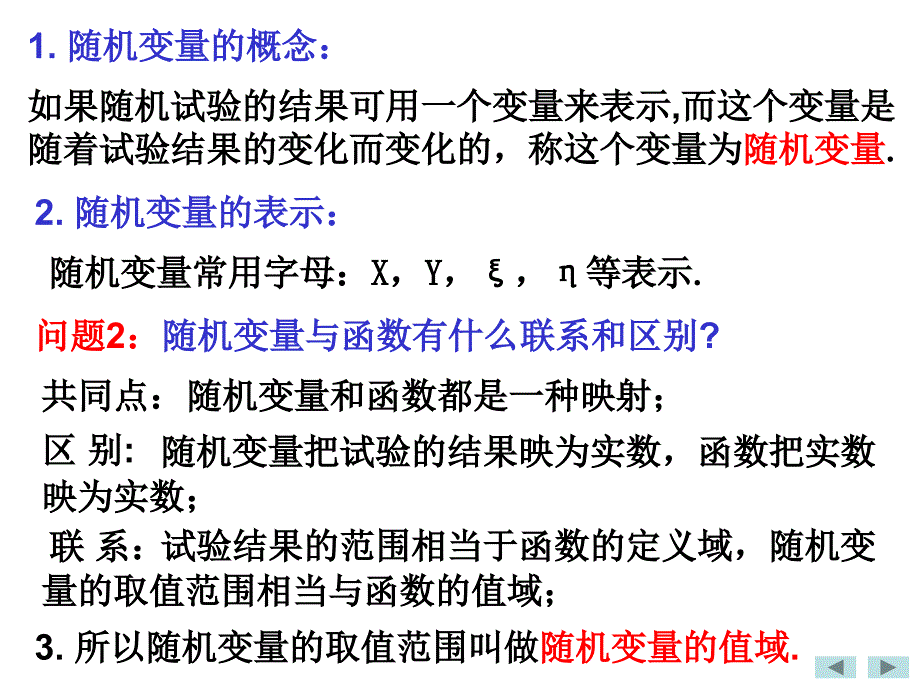 1. 随机变量的概念：

如果随机试验的结果可用一个变量来表示,而这个变量是随着试验结果的变化而变化的，称这个变量为随机变量.

2. 随机变量的表示：

随机变量常用字母：X，Y，ξ，η等表示.

问题2：随机变量与函数有什么联系和区别?

共同点：随机变量和函数都是一种映射；

区 别: 随机变量把试验的结果映为实数，函数把实数映为实数；

联 系：试验结果的范围相当于函数的定义域，随机变量的取值范围相当与函数的值域；

3. 所以随机变量的取值范围叫做随机变量的值域.